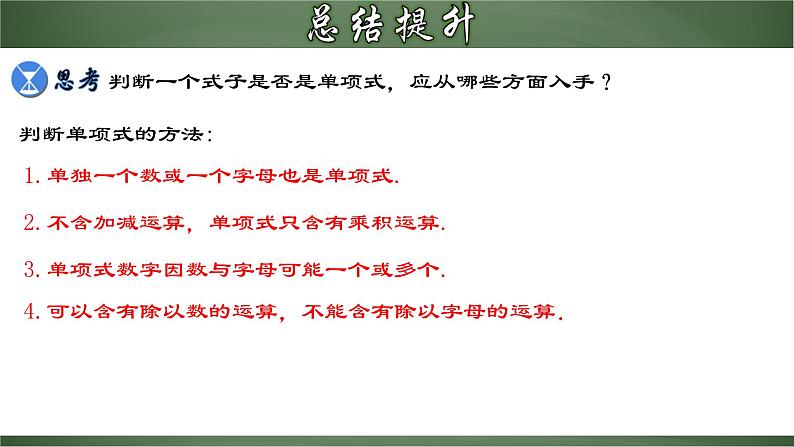 总结提升

思考 判断一个式子是否是单项式，应从哪些方面入手？

判断单项式的方法：

1. 单独一个数或一个字母也是单项式.

2. 不含加减运算，单项式只含有乘积运算.

3. 单项式数字因数与字母可能一个或多个.

4. 可以含有除以数的运算，不能含有除以字母的运算.